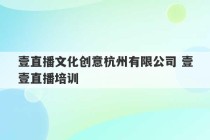 壹直播文化创意杭州有限公司 壹壹直播培训